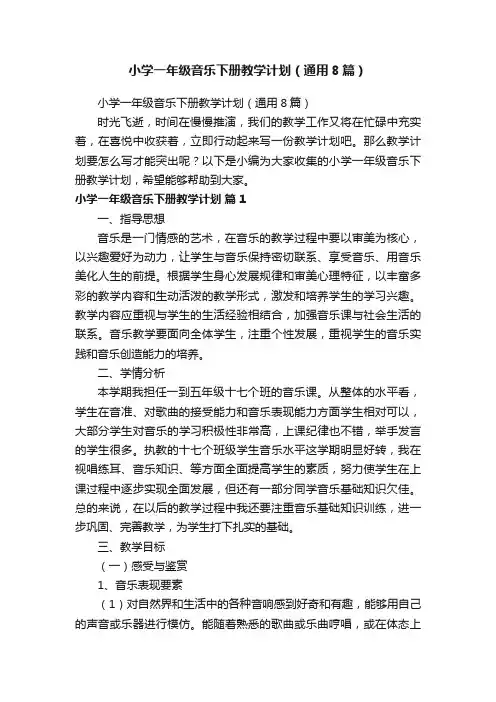 小学一年级音乐下册教学计划（通用8篇）

小学一年级音乐下册教学计划（通用8篇）

时光飞逝，时间在慢慢推演，我们的教学工作又将在忙碌中充实着，在喜悦中收获着，立即行动起来写一份教学计划吧。那么教学计划要怎么写才能突出呢？以下是小编为大家收集的小学一年级音乐下册教学计划，希望能够帮助到大家。

小学一年级音乐下册教学计划 篇1

一、指导思想

音乐是一门情感的艺术，在音乐的教学过程中要以审美为核心，以兴趣爱好为动力，让学生与音乐保持密切联系、享受音乐、用音乐美化人生的前提。根据学生身心发展规律和审美心理特征，以丰富多彩的教学内容和生动活泼的教学形式，激发和培养学生的学习兴趣。教学内容应重视与学生的生活经验相结合，加强音乐课与社会生活的联系。音乐教学要面向全体学生，注重个性发展，重视学生的音乐实践和音乐创造能力的培养。

二、学情分析

本学期我担任一到五年级十七个班的音乐课。从整体的水平看，学生在音准、对歌曲的接受能力和音乐表现能力方面学生相对可以，大部分学生对音乐的学习积极性非常高，上课纪律也不错，举手发言的学生很多。执教的十七个班级学生音乐水平这学期明显好转，我在视唱练耳、音乐知识、等方面全面提高学生的素质，努力使学生在上课过程中逐步实现全面发展，但还有一部分同学音乐基础知识欠佳。总的来说，在以后的教学过程中我还要注重音乐基础知识训练，进一步巩固、完善教学，为学生打下扎实的基础。

三、教学目标

（一）感受与鉴赏

1、音乐表现要素

（1）对自然界和生活中的各种音响感到好奇和有趣，能够用自己的声音或乐器进行模仿。能随着熟悉的歌曲或乐曲哼唱，或在体态上